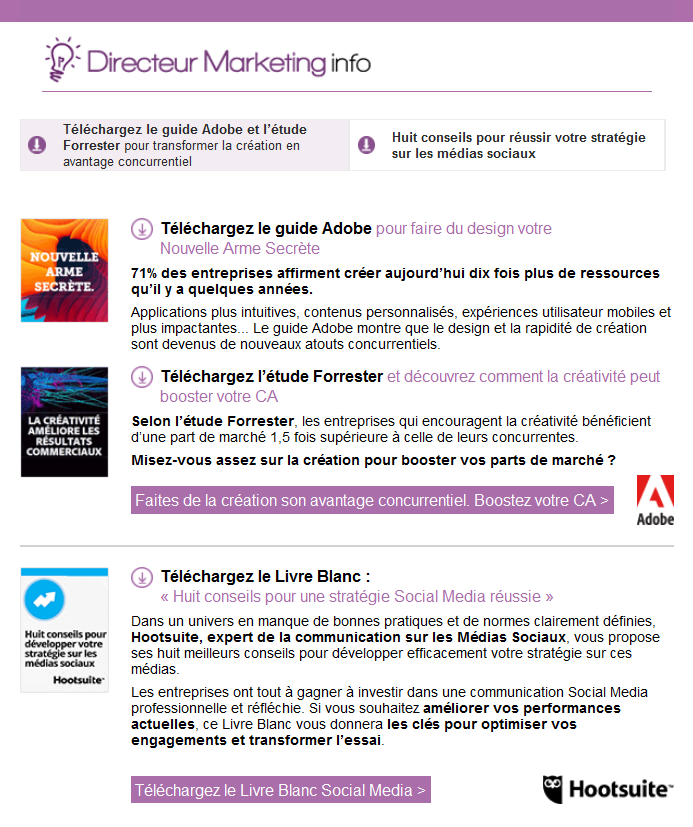 Directeur Marketing info

Téléchargez le guide Adobe et l'étude Forrester pour transformer la création en avantage concurrentiel

Huit conseils pour réussir votre stratégie sur les médias sociaux

NOUVELLE ARME SECRÈTE.

Téléchargez le guide Adobe pour faire du design votre Nouvelle Arme Secrète

71% des entreprises affirment créer aujourd'hui dix fois plus de ressources qu'il y a quelques années.

Applications plus intuitives, contenus personnalisés, expériences utilisateur mobiles et plus impactantes... Le guide Adobe montre que le design et la rapidité de création sont devenus de nouveaux atouts concurrentiels.

LA CRÉATIVITÉ AMÉLIORE LES RÉSULTATS COMMERCIAUX

Téléchargez l'étude Forrester et découvrez comment la créativité peut booster votre CA

Selon l'étude Forrester, les entreprises qui encouragent la créativité bénéficient d'une part de marché 1,5 fois supérieure à celle de leurs concurrentes.

Misez-vous assez sur la création pour booster vos parts de marché ?

Faites de la création son avantage concurrentiel. Boostez votre CA >

Adobe

Huit conseils pour développer votre stratégie sur les médias sociaux

Hootsuite

Téléchargez le Livre Blanc :
« Huit conseils pour une stratégie Social Media réussie »

Dans un univers en manque de bonnes pratiques et de normes clairement définies, Hootsuite, expert de la communication sur les Médias Sociaux, vous propose ses huit meilleurs conseils pour développer efficacement votre stratégie sur ces médias.

Les entreprises ont tout à gagner à investir dans une communication Social Media professionnelle et réfléchie. Si vous souhaitez améliorer vos performances actuelles, ce Livre Blanc vous donnera les clés pour optimiser vos engagements et transformer l'essai.

Téléchargez le Livre Blanc Social Media >

Hootsuite